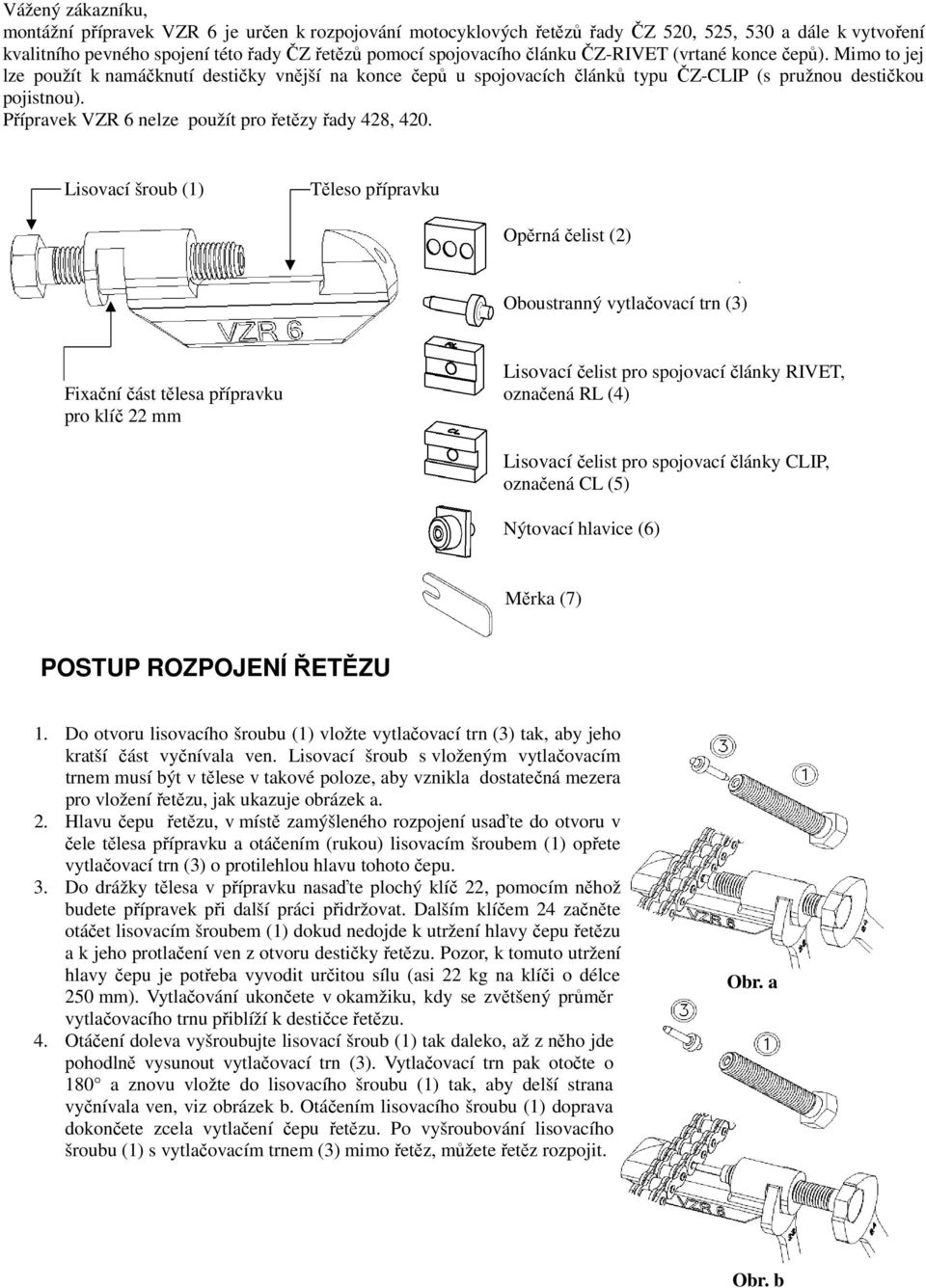 Vážený zákazníku,
montážní přípravek VZR 6 je určen k rozpojování motocyklových řetězů řady ČZ 520, 525, 530 a dále k vytvoření kvalitního pevného spojení této řady ČZ řetězů pomocí spojovacího článku ČZ-RIVET (vrtané konce čepů). Mimo to jej lze použít k namáčknutí destičky vnější na konce čepů u spojovacích článků typu ČZ-CLIP (s pružnou destičkou pojistnou).
Přípravek VZR 6 nelze použít pro řetězy řady 428, 420.

Lisovací šroub (1)

Těleso přípravku

VZR 6

Fixační část tělesa přípravku pro klíč 22 mm

Opěrná čelist (2)

Oboustranný vytlačovací trn (3)

RL

Lisovací čelist pro spojovací články RIVET, označená RL (4)

CL

Lisovací čelist pro spojovací články CLIP, označená CL (5)

Nýtovací hlavice (6)

Měrka (7)

POSTUP ROZPOJENÍ ŘETĚZU

1. Do otvoru lisovacího šroubu (1) vložte vytlačovací trn (3) tak, aby jeho kratší část vyčnívala ven. Lisovací šroub s vloženým vytlačovacím trnem musí být v tělese v takové poloze, aby vznikla dostatečná mezera pro vložení řetězu, jak ukazuje obrázek a.
2. Hlavu čepu řetězu, v místě zamýšleného rozpojení usaďte do otvoru v čele tělesa přípravku a otáčením (rukou) lisovacím šroubem (1) opřete vytlačovací trn (3) o protilehlou hlavu tohoto čepu.
3. Do drážky tělesa v přípravku nasaďte plochý klíč 22, pomocím něhož budete přípravek při další práci přidržovat. Dalším klíčem 24 začněte otáčet lisovacím šroubem (1) dokud nedojde k utržení hlavy čepu řetězu a k jeho protlačení ven z otvoru destičky řetězu. Pozor, k tomuto utržení hlavy čepu je potřeba vyvodit určitou sílu (asi 22 kg na klíči o délce 250 mm). Vytlačování ukončete v okamžiku, kdy se zvětšený průměr vytlačovacího trnu přiblíží k destičce řetězu.
4. Otáčení doleva vyšroubujte lisovací šroub (1) tak daleko, až z něho jde pohodlně vysunout vytlačovací trn (3). Vytlačovací trn pak otočte o 180° a znovu vložte do lisovacího šroubu (1) tak, aby delší strana vyčnívala ven, viz obrázek b. Otáčením lisovacího šroubu (1) doprava dokončete zcela vytlačení čepu řetězu. Po vyšroubování lisovacího šroubu (1) s vytlačovacím trnem (3) mimo řetěz, můžete řetěz rozpojit.

3
1
VZR 6
Obr. a

3
1
VZR 6
Obr. b